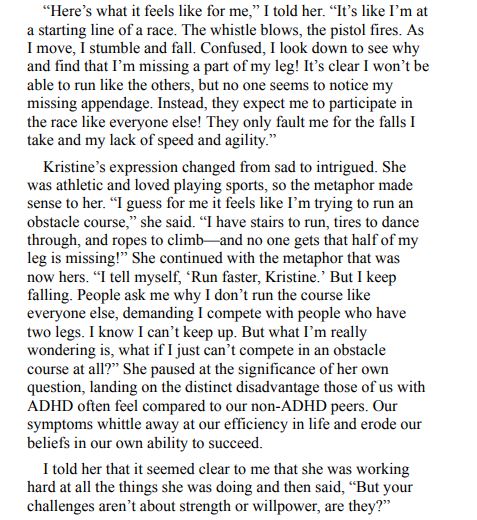 “Here’s what it feels like for me,” I told her. “It’s like I’m at a starting line of a race. The whistle blows, the pistol fires. As I move, I stumble and fall. Confused, I look down to see why and find that I’m missing a part of my leg! It’s clear I won’t be able to run like the others, but no one seems to notice my missing appendage. Instead, they expect me to participate in the race like everyone else! They only fault me for the falls I take and my lack of speed and agility.”

Kristine’s expression changed from sad to intrigued. She was athletic and loved playing sports, so the metaphor made sense to her. “I guess for me it feels like I’m trying to run an obstacle course,” she said. “I have stairs to run, tires to dance through, and ropes to climb—and no one gets that half of my leg is missing!” She continued with the metaphor that was now hers. “I tell myself, ‘Run faster, Kristine.’ But I keep falling. People ask me why I don’t run the course like everyone else, demanding I compete with people who have two legs. I know I can’t keep up. But what I’m really wondering is, what if I just can’t compete in an obstacle course at all?” She paused at the significance of her own question, landing on the distinct disadvantage those of us with ADHD often feel compared to our non-ADHD peers. Our symptoms whittle away at our efficiency in life and erode our beliefs in our own ability to succeed.

I told her that it seemed clear to me that she was working hard at all the things she was doing and then said, “But your challenges aren’t about strength or willpower, are they?”